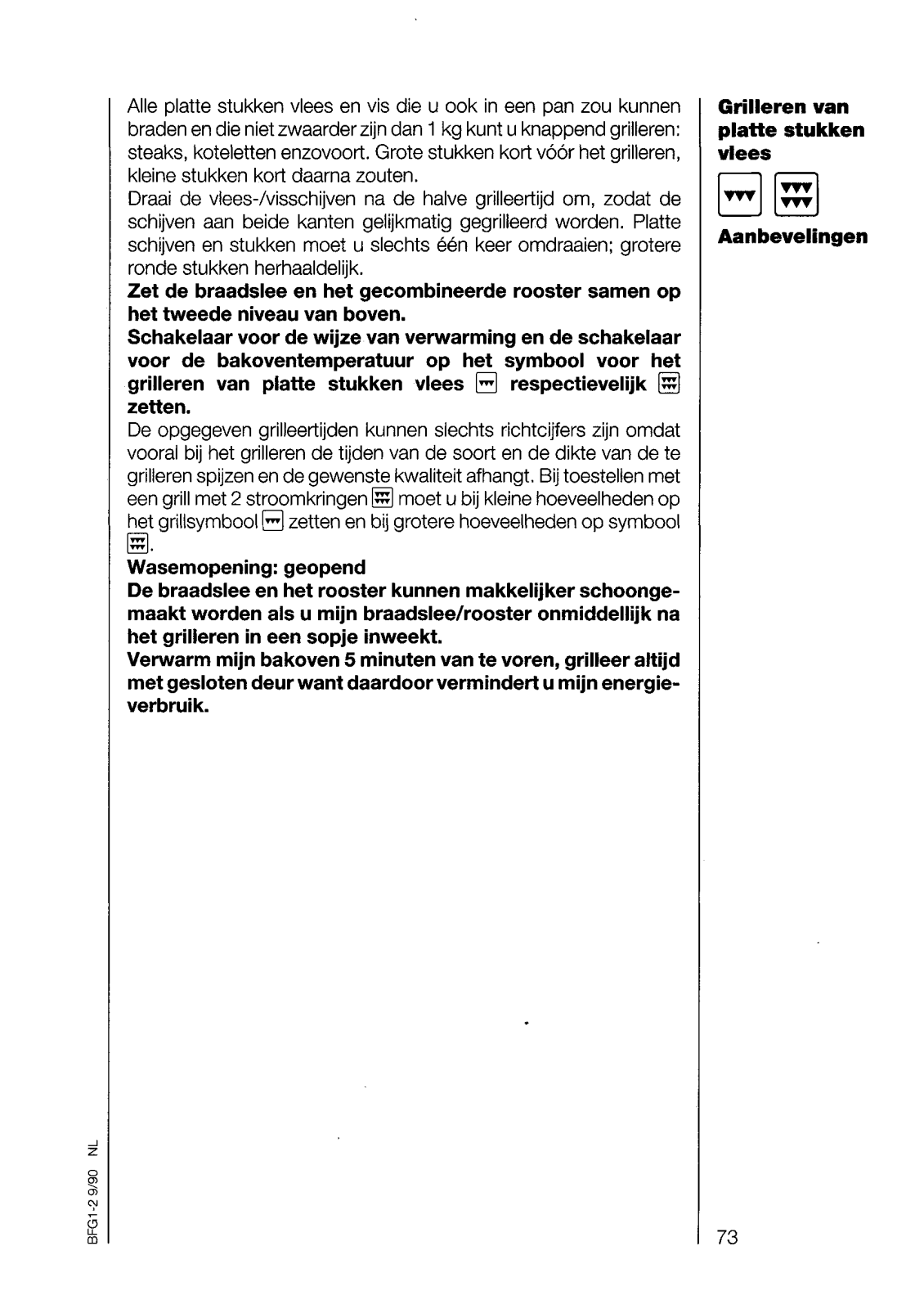 Alle platte stukken vlees en vis die u ook in een pan zou kunnen braden en die niet zwaarder zijn dan 1 kg kunt u knappend grilleren: steaks, koteletten enzovoort. Grote stukken kort vóór het grilleren, kleine stukken kort daarna zouten.
Draai de vlees-/visschijven na de halve grilleertijd om, zodat de schijven aan beide kanten gelijkmatig gegrilleerd worden. Platte schijven en stukken moet u slechts één keer omdraaien; grotere ronde stukken herhaaldelijk.
Zet de braadslee en het gecombineerde rooster samen op het tweede niveau van boven.
Schakelaar voor de wijze van verwarming en de schakelaar voor de bakoventemperatuur op het symbool voor het grilleren van platte stukken vlees respectievelijk zetten.
De opgegeven grilleertijden kunnen slechts richtcijfers zijn omdat vooral bij het grilleren de tijden van de soort en de dikte van de te grilleren spijzen en de gewenste kwaliteit afhangt. Bij toestellen met een grill met 2 stroomkringen moet u bij kleine hoeveelheden op het grillsymbool zetten en bij grotere hoeveelheden op symbool .
Wasemopening: geopend
De braadslee en het rooster kunnen makkelijker schoongemaakt worden als u mijn braadslee/rooster onmiddellijk na het grilleren in een sopje inweekt.
Verwarm mijn bakoven 5 minuten van te voren, grilleer altijd met gesloten deur want daardoor vermindert u mijn energieverbruik.

Grilleren van platte stukken vlees

Aanbevelingen

BFG1-2 9/90 NL

73